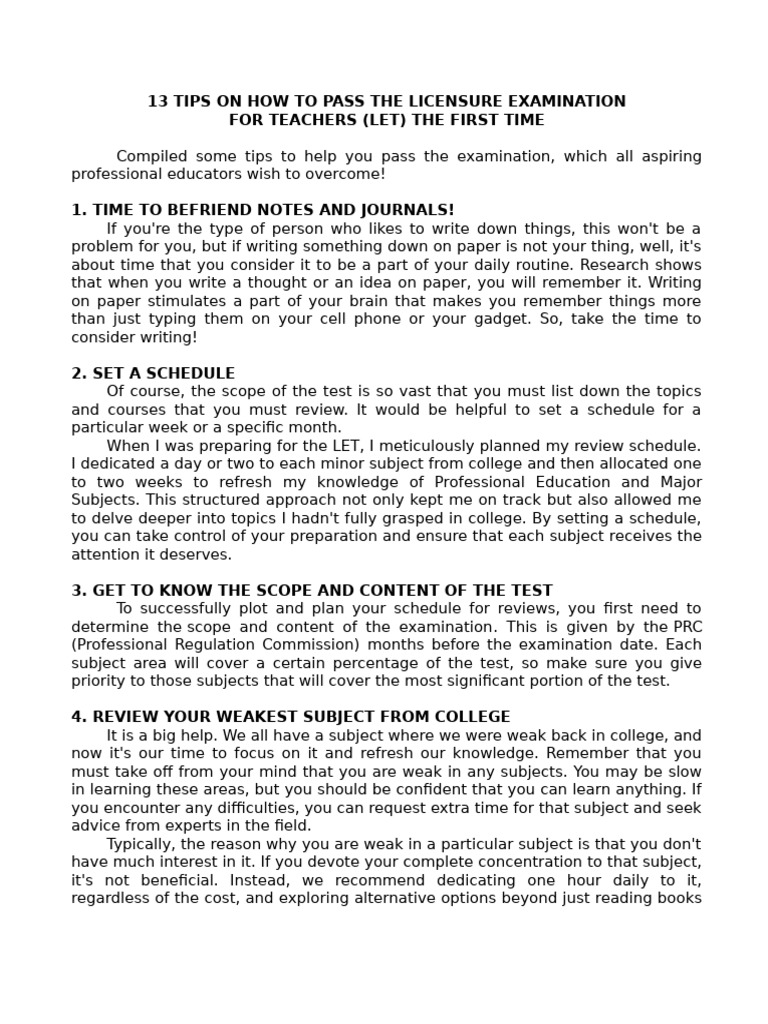 13 TIPS ON HOW TO PASS THE LICENSURE EXAMINATION
FOR TEACHERS (LET) THE FIRST TIME

Compiled some tips to help you pass the examination, which all aspiring professional educators wish to overcome!

1. TIME TO BEFRIEND NOTES AND JOURNALS!
If you're the type of person who likes to write down things, this won't be a problem for you, but if writing something down on paper is not your thing, well, it's about time that you consider it to be a part of your daily routine. Research shows that when you write a thought or an idea on paper, you will remember it. Writing on paper stimulates a part of your brain that makes you remember things more than just typing them on your cell phone or your gadget. So, take the time to consider writing!

2. SET A SCHEDULE
Of course, the scope of the test is so vast that you must list down the topics and courses that you must review. It would be helpful to set a schedule for a particular week or a specific month.
When I was preparing for the LET, I meticulously planned my review schedule. I dedicated a day or two to each minor subject from college and then allocated one to two weeks to refresh my knowledge of Professional Education and Major Subjects. This structured approach not only kept me on track but also allowed me to delve deeper into topics I hadn't fully grasped in college. By setting a schedule, you can take control of your preparation and ensure that each subject receives the attention it deserves.

3. GET TO KNOW THE SCOPE AND CONTENT OF THE TEST
To successfully plot and plan your schedule for reviews, you first need to determine the scope and content of the examination. This is given by the PRC (Professional Regulation Commission) months before the examination date. Each subject area will cover a certain percentage of the test, so make sure you give priority to those subjects that will cover the most significant portion of the test.

4. REVIEW YOUR WEAKEST SUBJECT FROM COLLEGE
It is a big help. We all have a subject where we were weak back in college, and now it's our time to focus on it and refresh our knowledge. Remember that you must take off from your mind that you are weak in any subjects. You may be slow in learning these areas, but you should be confident that you can learn anything. If you encounter any difficulties, you can request extra time for that subject and seek advice from experts in the field.
Typically, the reason why you are weak in a particular subject is that you don't have much interest in it. If you devote your complete concentration to that subject, it's not beneficial. Instead, we recommend dedicating one hour daily to it, regardless of the cost, and exploring alternative options beyond just reading books